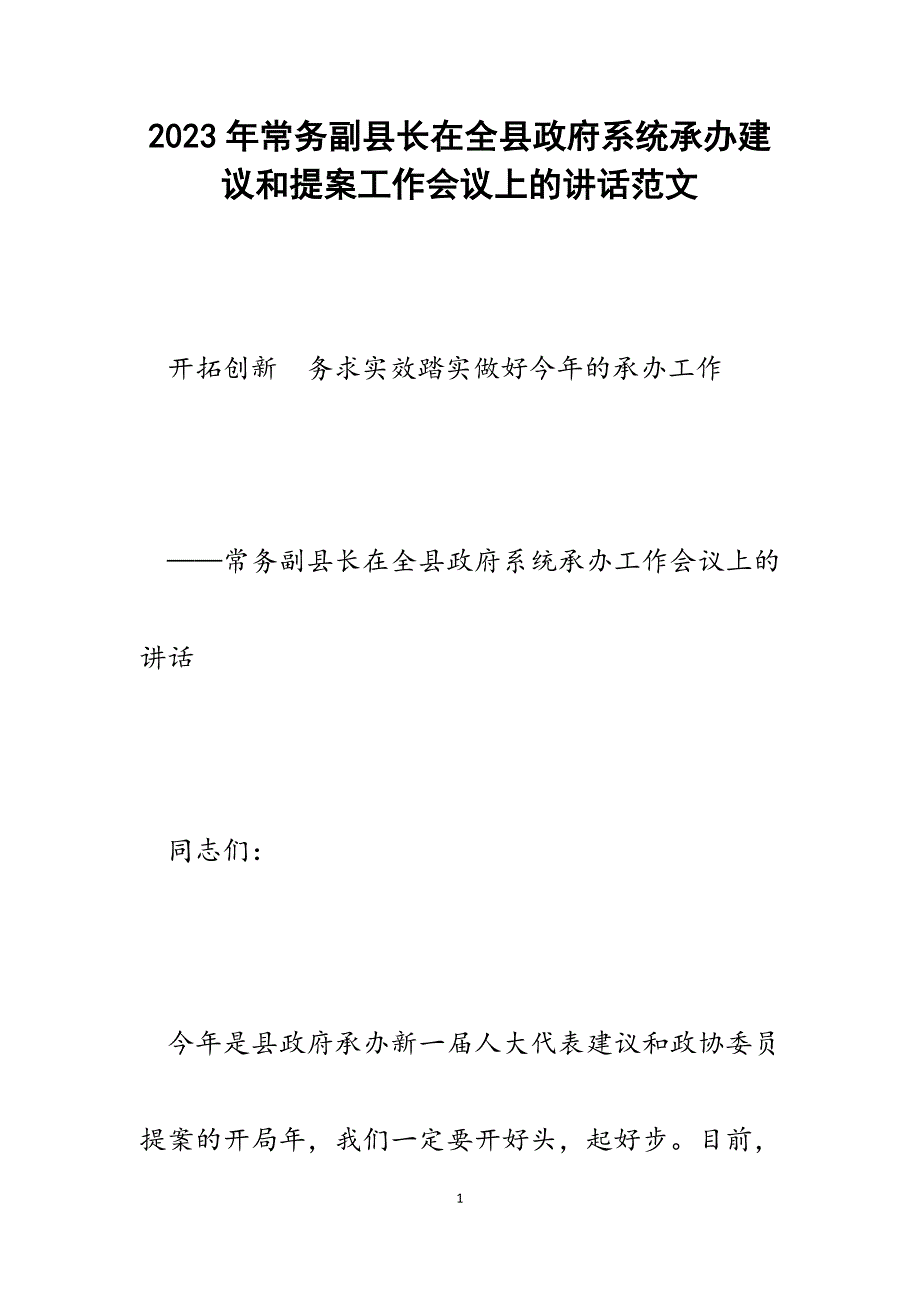 2023年常务副县长在全县政府系统承办建议和提案工作会议上的讲话范文

开拓创新　务求实效踏实做好今年的承办工作

——常务副县长在全县政府系统承办工作会议上的讲话

同志们：

今年是县政府承办新一届人大代表建议和政协委员提案的开局年，我们一定要开好头，起好步。目前，

1